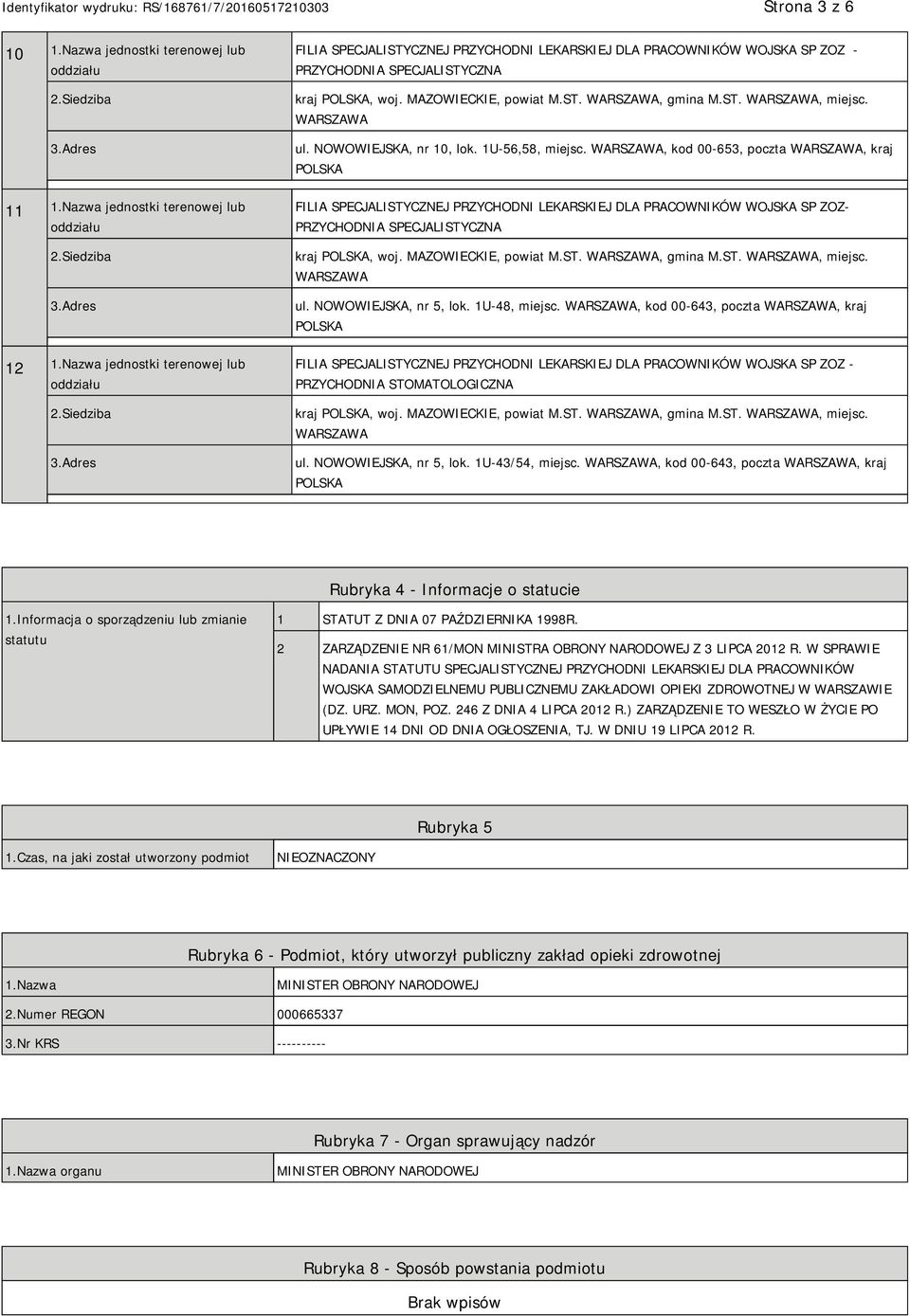 Identyfikator wydruku: RS/168761/7/20160517210303

Strona 3 z 6

| 10 | 1.Nazwa jednostki terenowej lub oddziału | FILIA SPECJALISTYCZNEJ PRZYCHODNI LEKARSKIEJ DLA PRACOWNIKÓW WOJSKA SP ZOZ - PRZYCHODNIA SPECJALISTYCZNA |
|---|---|---|
| | 2.Siedziba | kraj POLSKA, woj. MAZOWIECKIE, powiat M.ST. WARSZAWA, gmina M.ST. WARSZAWA, miejsc. WARSZAWA |
| | 3.Adres | ul. NOWOWIEJSKA, nr 10, lok. 1U-56,58, miejsc. WARSZAWA, kod 00-653, poczta WARSZAWA, kraj POLSKA |
| 11 | 1.Nazwa jednostki terenowej lub oddziału | FILIA SPECJALISTYCZNEJ PRZYCHODNI LEKARSKIEJ DLA PRACOWNIKÓW WOJSKA SP ZOZ- PRZYCHODNIA SPECJALISTYCZNA |
| | 2.Siedziba | kraj POLSKA, woj. MAZOWIECKIE, powiat M.ST. WARSZAWA, gmina M.ST. WARSZAWA, miejsc. WARSZAWA |
| | 3.Adres | ul. NOWOWIEJSKA, nr 5, lok. 1U-48, miejsc. WARSZAWA, kod 00-643, poczta WARSZAWA, kraj POLSKA |
| 12 | 1.Nazwa jednostki terenowej lub oddziału | FILIA SPECJALISTYCZNEJ PRZYCHODNI LEKARSKIEJ DLA PRACOWNIKÓW WOJSKA SP ZOZ - PRZYCHODNIA STOMATOLOGICZNA |
| | 2.Siedziba | kraj POLSKA, woj. MAZOWIECKIE, powiat M.ST. WARSZAWA, gmina M.ST. WARSZAWA, miejsc. WARSZAWA |
| | 3.Adres | ul. NOWOWIEJSKA, nr 5, lok. 1U-43/54, miejsc. WARSZAWA, kod 00-643, poczta WARSZAWA, kraj POLSKA |

Rubryka 4 - Informacje o statucie

| 1.Informacja o sporządzeniu lub zmianie statutu | 1 | STATUT Z DNIA 07 PAŹDZIERNIKA 1998R. |
|---|---|---|
| | 2 | ZARZĄDZENIE NR 61/MON MINISTRA OBRONY NARODOWEJ Z 3 LIPCA 2012 R. W SPRAWIE NADANIA STATUTU SPECJALISTYCZNEJ PRZYCHODNI LEKARSKIEJ DLA PRACOWNIKÓW WOJSKA SAMODZIELNEMU PUBLICZNEMU ZAKŁADOWI OPIEKI ZDROWOTNEJ W WARSZAWIE (DZ. URZ. MON, POZ. 246 Z DNIA 4 LIPCA 2012 R.) ZARZĄDZENIE TO WESZŁO W ŻYCIE PO UPŁYWIE 14 DNI OD DNIA OGŁOSZENIA, TJ. W DNIU 19 LIPCA 2012 R. |

Rubryka 5

| 1.Czas, na jaki został utworzony podmiot | NIEOZNACZONY |
|---|---|

Rubryka 6 - Podmiot, który utworzył publiczny zakład opieki zdrowotnej

| 1.Nazwa | MINISTER OBRONY NARODOWEJ |
|---|---|
| 2.Numer REGON | 000665337 |
| 3.Nr KRS | ---------- |

Rubryka 7 - Organ sprawujący nadzór

| 1.Nazwa organu | MINISTER OBRONY NARODOWEJ |
|---|---|

Rubryka 8 - Sposób powstania podmiotu

Brak wpisów